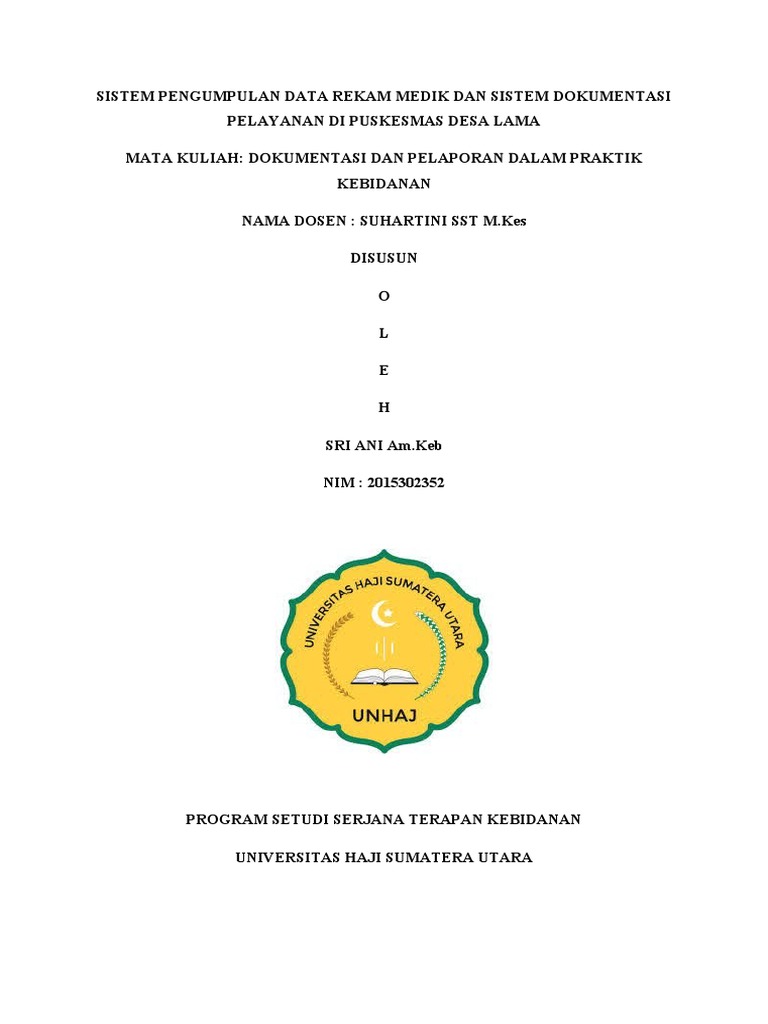 SISTEM PENGUMPULAN DATA REKAM MEDIK DAN SISTEM DOKUMENTASI PELAYANAN DI PUSKESMAS DESA LAMA

MATA KULIAH: DOKUMENTASI DAN PELAPORAN DALAM PRAKTIK KEBIDANAN

NAMA DOSEN : SUHARTINI SST M.Kes

DISUSUN

O

L

E

H

SRI ANI Am.Keb

NIM : 2015302352

UNIVERSITAS HAJI SUMATERA UTARA

UNHAJ

PROGRAM SETUDI SERJANA TERAPAN KEBIDANAN

UNIVERSITAS HAJI SUMATERA UTARA